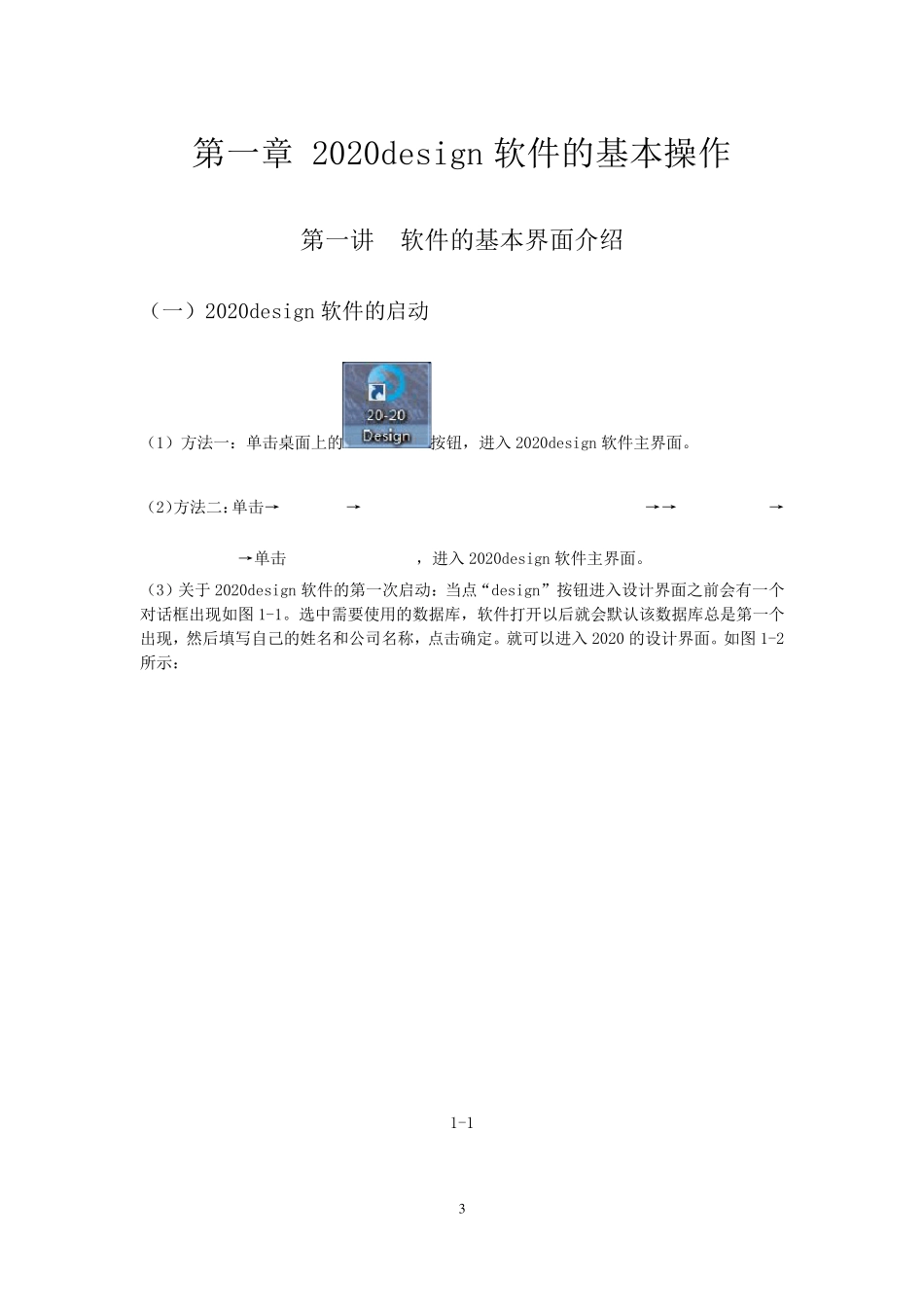 第一章 2020design 软件的基本操作

第一讲　软件的基本界面介绍

（一）2020design 软件的启动

（1）方法一：单击桌面上的 20-20 Design 按钮，进入 2020design 软件主界面。

（2)方法二：单击→ → →→ →

→单击 ，进入 2020design 软件主界面。

（3）关于 2020design 软件的第一次启动：当点“design”按钮进入设计界面之前会有一个对话框出现如图 1-1。选中需要使用的数据库，软件打开以后就会默认该数据库总是第一个出现，然后填写自己的姓名和公司名称，点击确定。就可以进入 2020 的设计界面。如图 1-2 所示：

1-1

3